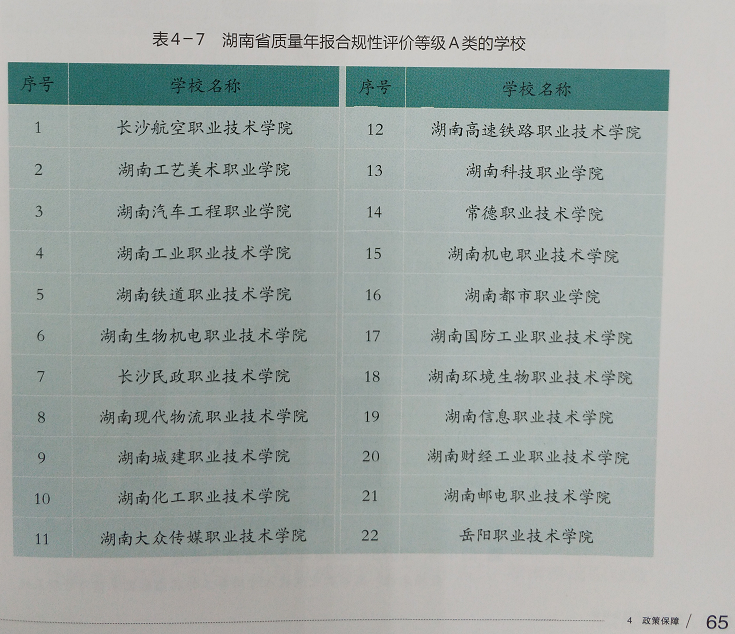 表4－7　湖南省质量年报合规性评价等级A类的学校

| 序号 | 学校名称 | 序号 | 学校名称 |
|---|---|---|---|
| 1 | 长沙航空职业技术学院 | 12 | 湖南高速铁路职业技术学院 |
| 2 | 湖南工艺美术职业学院 | 13 | 湖南科技职业学院 |
| 3 | 湖南汽车工程职业学院 | 14 | 常德职业技术学院 |
| 4 | 湖南工业职业技术学院 | 15 | 湖南机电职业技术学院 |
| 5 | 湖南铁道职业技术学院 | 16 | 湖南都市职业学院 |
| 6 | 湖南生物机电职业技术学院 | 17 | 湖南国防工业职业技术学院 |
| 7 | 长沙民政职业技术学院 | 18 | 湖南环境生物职业技术学院 |
| 8 | 湖南现代物流职业技术学院 | 19 | 湖南信息职业技术学院 |
| 9 | 湖南城建职业技术学院 | 20 | 湖南财经工业职业技术学院 |
| 10 | 湖南化工职业技术学院 | 21 | 湖南邮电职业技术学院 |
| 11 | 湖南大众传媒职业技术学院 | 22 | 岳阳职业技术学院 |

4　政策保障 / 65